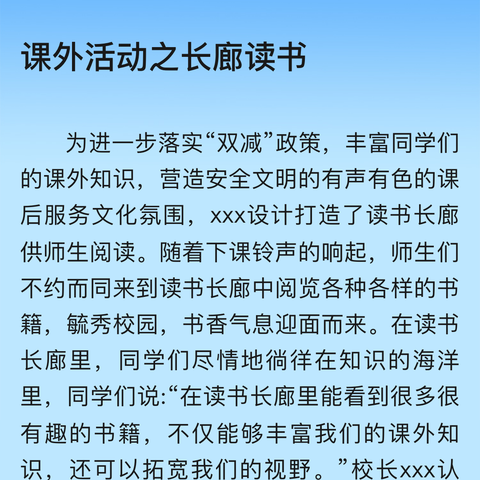 课外活动之长廊读书

为进一步落实“双减”政策，丰富同学们的课外知识，营造安全文明的有声有色的课后服务文化氛围，xxx设计打造了读书长廊供师生阅读。随着下课铃声的响起，师生们不约而同来到读书长廊中阅览各种各样的书籍，毓秀校园，书香气息迎面而来。在读书长廊里，同学们尽情地徜徉在知识的海洋里，同学们说:“在读书长廊里能看到很多很有趣的书籍，不仅能够丰富我们的课外知识，还可以拓宽我们的视野。”校长xxx认